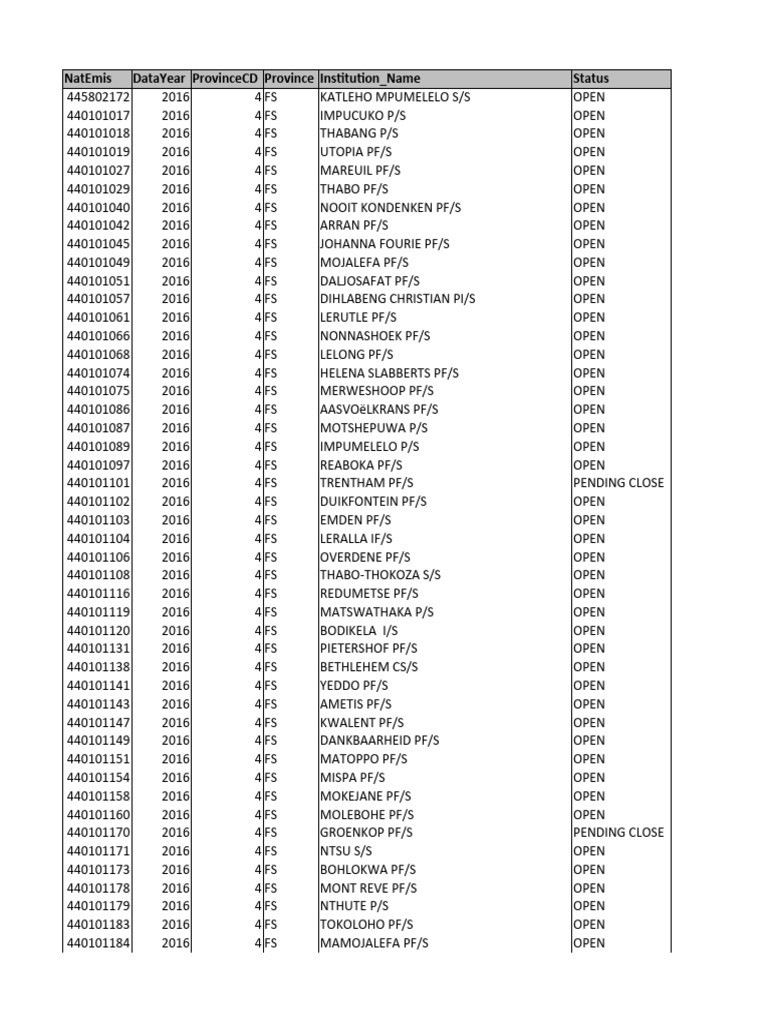 | NatEmis | DataYear | ProvinceCD | Province | Institution_Name | Status |
|---|---|---|---|---|---|
| 445802172 | 2016 | 4 | FS | KATLEHO MPUMELELO S/S | OPEN |
| 440101017 | 2016 | 4 | FS | IMPUCUKO P/S | OPEN |
| 440101018 | 2016 | 4 | FS | THABANG P/S | OPEN |
| 440101019 | 2016 | 4 | FS | UTOPIA PF/S | OPEN |
| 440101027 | 2016 | 4 | FS | MAREUIL PF/S | OPEN |
| 440101029 | 2016 | 4 | FS | THABO PF/S | OPEN |
| 440101040 | 2016 | 4 | FS | NOOIT KONDENKEN PF/S | OPEN |
| 440101042 | 2016 | 4 | FS | ARRAN PF/S | OPEN |
| 440101045 | 2016 | 4 | FS | JOHANNA FOURIE PF/S | OPEN |
| 440101049 | 2016 | 4 | FS | MOJALEFA PF/S | OPEN |
| 440101051 | 2016 | 4 | FS | DALJOSAFAT PF/S | OPEN |
| 440101057 | 2016 | 4 | FS | DIHLABENG CHRISTIAN PI/S | OPEN |
| 440101061 | 2016 | 4 | FS | LERUTLE PF/S | OPEN |
| 440101066 | 2016 | 4 | FS | NONNASHOEK PF/S | OPEN |
| 440101068 | 2016 | 4 | FS | LELONG PF/S | OPEN |
| 440101074 | 2016 | 4 | FS | HELENA SLABBERTS PF/S | OPEN |
| 440101075 | 2016 | 4 | FS | MERWESHOOP PF/S | OPEN |
| 440101086 | 2016 | 4 | FS | AASVOëLKRANS PF/S | OPEN |
| 440101087 | 2016 | 4 | FS | MOTSHEPUWA P/S | OPEN |
| 440101089 | 2016 | 4 | FS | IMPUMELELO P/S | OPEN |
| 440101097 | 2016 | 4 | FS | REABOKA PF/S | OPEN |
| 440101101 | 2016 | 4 | FS | TRENTHAM PF/S | PENDING CLOSE |
| 440101102 | 2016 | 4 | FS | DUIKFONTEIN PF/S | OPEN |
| 440101103 | 2016 | 4 | FS | EMDEN PF/S | OPEN |
| 440101104 | 2016 | 4 | FS | LERALLA IF/S | OPEN |
| 440101106 | 2016 | 4 | FS | OVERDENE PF/S | OPEN |
| 440101108 | 2016 | 4 | FS | THABO-THOKOZA S/S | OPEN |
| 440101116 | 2016 | 4 | FS | REDUMETSE PF/S | OPEN |
| 440101119 | 2016 | 4 | FS | MATSWATHAKA P/S | OPEN |
| 440101120 | 2016 | 4 | FS | BODIKELA I/S | OPEN |
| 440101131 | 2016 | 4 | FS | PIETERSHOF PF/S | OPEN |
| 440101138 | 2016 | 4 | FS | BETHLEHEM CS/S | OPEN |
| 440101141 | 2016 | 4 | FS | YEDDO PF/S | OPEN |
| 440101143 | 2016 | 4 | FS | AMETIS PF/S | OPEN |
| 440101147 | 2016 | 4 | FS | KWALENT PF/S | OPEN |
| 440101149 | 2016 | 4 | FS | DANKBAARHEID PF/S | OPEN |
| 440101151 | 2016 | 4 | FS | MATOPPO PF/S | OPEN |
| 440101154 | 2016 | 4 | FS | MISPA PF/S | OPEN |
| 440101158 | 2016 | 4 | FS | MOKEJANE PF/S | OPEN |
| 440101160 | 2016 | 4 | FS | MOLEBOHE PF/S | OPEN |
| 440101170 | 2016 | 4 | FS | GROENKOP PF/S | PENDING CLOSE |
| 440101171 | 2016 | 4 | FS | NTSU S/S | OPEN |
| 440101173 | 2016 | 4 | FS | BOHLOKWA PF/S | OPEN |
| 440101178 | 2016 | 4 | FS | MONT REVE PF/S | OPEN |
| 440101179 | 2016 | 4 | FS | NTHUTE P/S | OPEN |
| 440101183 | 2016 | 4 | FS | TOKOLOHO PF/S | OPEN |
| 440101184 | 2016 | 4 | FS | MAMOJALEFA PF/S | OPEN |